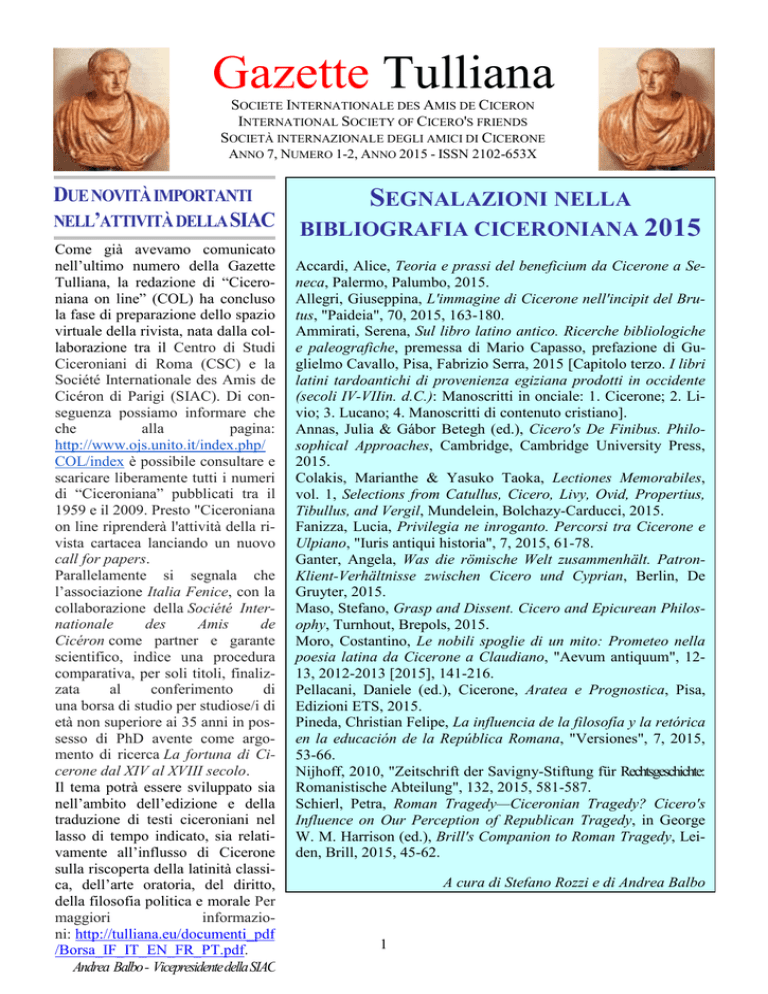 Gazette Tulliana

SOCIETE INTERNATIONALE DES AMIS DE CICERON
INTERNATIONAL SOCIETY OF CICERO'S FRIENDS
SOCIETÀ INTERNAZIONALE DEGLI AMICI DI CICERONE
ANNO 7, NUMERO 1-2, ANNO 2015 - ISSN 2102-653X

DUE NOVITÀ IMPORTANTI NELL'ATTIVITÀ DELLA SIAC

Come già avevamo comunicato nell'ultimo numero della Gazette Tulliana, la redazione di "Ciceroniana on line" (COL) ha concluso la fase di preparazione dello spazio virtuale della rivista, nata dalla collaborazione tra il Centro di Studi Ciceroniani di Roma (CSC) e la Société Internationale des Amis de Cicéron di Parigi (SIAC). Di conseguenza possiamo informare che che alla pagina: http://www.ojs.unito.it/index.php/COL/index è possibile consultare e scaricare liberamente tutti i numeri di "Ciceroniana" pubblicati tra il 1959 e il 2009. Presto "Ciceroniana on line riprenderà l'attività della rivista cartacea lanciando un nuovo call for papers.

Parallelamente si segnala che l'associazione Italia Fenice, con la collaborazione della Société Internationale des Amis de Cicéron come partner e garante scientifico, indice una procedura comparativa, per soli titoli, finalizzata al conferimento di una borsa di studio per studiose/i di età non superiore ai 35 anni in possesso di PhD avente come argomento di ricerca La fortuna di Cicerone dal XIV al XVIII secolo.

Il tema potrà essere sviluppato sia nell'ambito dell'edizione e della traduzione di testi ciceroniani nel lasso di tempo indicato, sia relativamente all'influsso di Cicerone sulla riscoperta della latinità classica, dell'arte oratoria, del diritto, della filosofia politica e morale Per maggiori informazioni: http://tulliana.eu/documenti_pdf/Borsa_IF_IT_EN_FR_PT.pdf.

Andrea Balbo - Vicepresidente della SIAC

SEGNALAZIONI NELLA BIBLIOGRAFIA CICERONIANA 2015

Accardi, Alice, Teoria e prassi del beneficium da Cicerone a Seneca, Palermo, Palumbo, 2015.
Allegri, Giuseppina, L'immagine di Cicerone nell'incipit del Brutus, "Paideia", 70, 2015, 163-180.
Ammirati, Serena, Sul libro latino antico. Ricerche bibliologiche e paleografiche, premessa di Mario Capasso, prefazione di Guglielmo Cavallo, Pisa, Fabrizio Serra, 2015 [Capitolo terzo. I libri latini tardoantichi di provenienza egiziana prodotti in occidente (secoli IV-VIIin. d.C.): Manoscritti in onciale: 1. Cicerone; 2. Livio; 3. Lucano; 4. Manoscritti di contenuto cristiano].
Annas, Julia & Gábor Betegh (ed.), Cicero's De Finibus. Philosophical Approaches, Cambridge, Cambridge University Press, 2015.
Colakis, Marianthe & Yasuko Taoka, Lectiones Memorabiles, vol. 1, Selections from Catullus, Cicero, Livy, Ovid, Propertius, Tibullus, and Vergil, Mundelein, Bolchazy-Carducci, 2015.
Fanizza, Lucia, Privilegia ne inroganto. Percorsi tra Cicerone e Ulpiano, "Iuris antiqui historia", 7, 2015, 61-78.
Ganter, Angela, Was die römische Welt zusammenhält. Patron-Klient-Verhältnisse zwischen Cicero und Cyprian, Berlin, De Gruyter, 2015.
Maso, Stefano, Grasp and Dissent. Cicero and Epicurean Philosophy, Turnhout, Brepols, 2015.
Moro, Costantino, Le nobili spoglie di un mito: Prometeo nella poesia latina da Cicerone a Claudiano, "Aevum antiquum", 12-13, 2012-2013 [2015], 141-216.
Pellacani, Daniele (ed.), Cicerone, Aratea e Prognostica, Pisa, Edizioni ETS, 2015.
Pineda, Christian Felipe, La influencia de la filosofía y la retórica en la educación de la República Romana, "Versiones", 7, 2015, 53-66.
Nijhoff, 2010, "Zeitschrift der Savigny-Stiftung für Rechtsgeschichte: Romanistische Abteilung", 132, 2015, 581-587.
Schierl, Petra, Roman Tragedy—Ciceronian Tragedy? Cicero's Influence on Our Perception of Republican Tragedy, in George W. M. Harrison (ed.), Brill's Companion to Roman Tragedy, Leiden, Brill, 2015, 45-62.

A cura di Stefano Rozzi e di Andrea Balbo

1